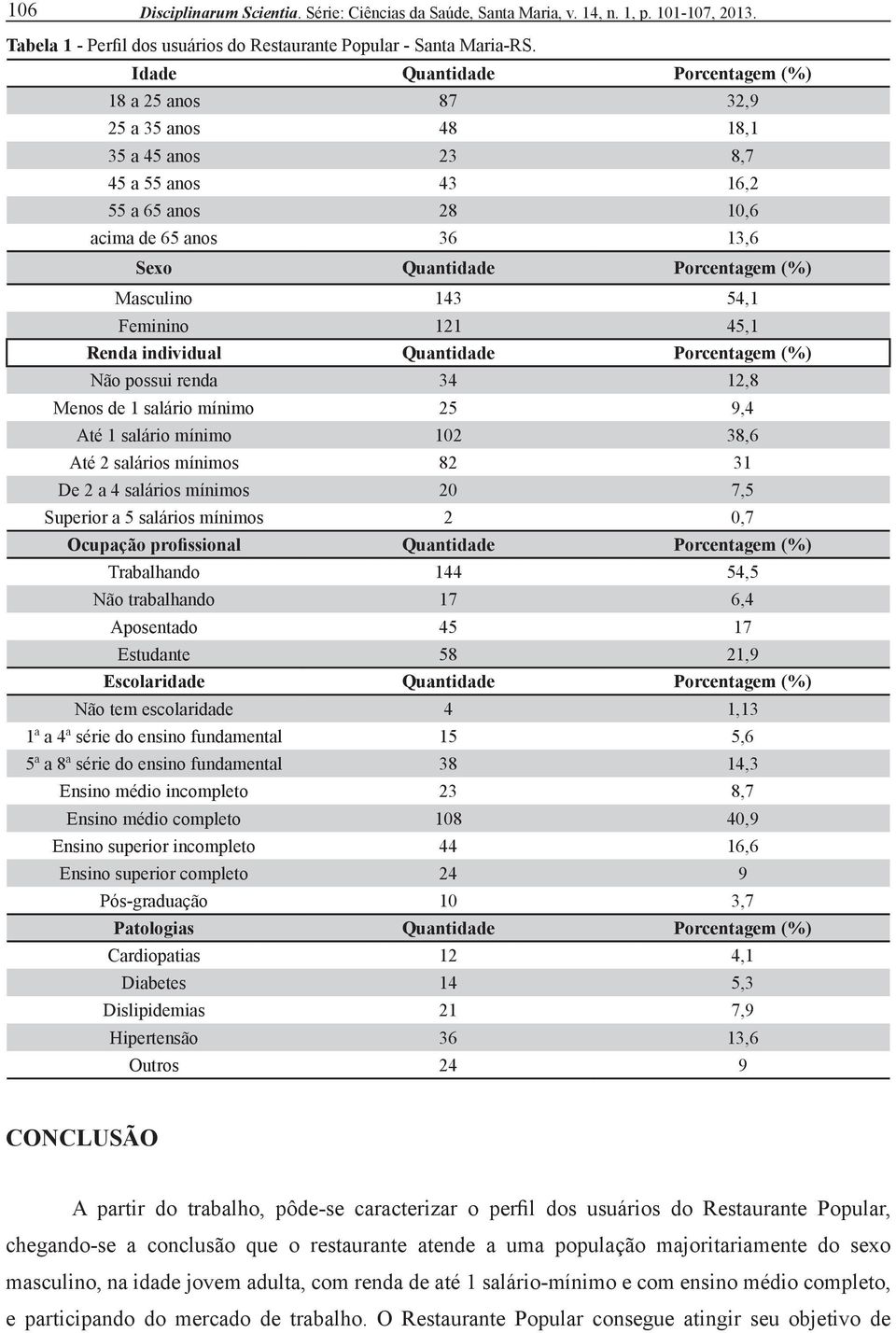 106 Disciplinarum Scientia. Série: Ciências da Saúde, Santa Maria, v. 14, n. 1, p. 101-107, 2013.

Tabela 1 - Perfil dos usuários do Restaurante Popular - Santa Maria-RS.

| Idade | Quantidade | Porcentagem (%) |
|---|---|---|
| 18 a 25 anos | 87 | 32,9 |
| 25 a 35 anos | 48 | 18,1 |
| 35 a 45 anos | 23 | 8,7 |
| 45 a 55 anos | 43 | 16,2 |
| 55 a 65 anos | 28 | 10,6 |
| acima de 65 anos | 36 | 13,6 |
| Sexo | Quantidade | Porcentagem (%) |
| Masculino | 143 | 54,1 |
| Feminino | 121 | 45,1 |
| Renda individual | Quantidade | Porcentagem (%) |
| Não possui renda | 34 | 12,8 |
| Menos de 1 salário mínimo | 25 | 9,4 |
| Até 1 salário mínimo | 102 | 38,6 |
| Até 2 salários mínimos | 82 | 31 |
| De 2 a 4 salários mínimos | 20 | 7,5 |
| Superior a 5 salários mínimos | 2 | 0,7 |
| Ocupação profissional | Quantidade | Porcentagem (%) |
| Trabalhando | 144 | 54,5 |
| Não trabalhando | 17 | 6,4 |
| Aposentado | 45 | 17 |
| Estudante | 58 | 21,9 |
| Escolaridade | Quantidade | Porcentagem (%) |
| Não tem escolaridade | 4 | 1,13 |
| 1ª a 4ª série do ensino fundamental | 15 | 5,6 |
| 5ª a 8ª série do ensino fundamental | 38 | 14,3 |
| Ensino médio incompleto | 23 | 8,7 |
| Ensino médio completo | 108 | 40,9 |
| Ensino superior incompleto | 44 | 16,6 |
| Ensino superior completo | 24 | 9 |
| Pós-graduação | 10 | 3,7 |
| Patologias | Quantidade | Porcentagem (%) |
| Cardiopatias | 12 | 4,1 |
| Diabetes | 14 | 5,3 |
| Dislipidemias | 21 | 7,9 |
| Hipertensão | 36 | 13,6 |
| Outros | 24 | 9 |

CONCLUSÃO

A partir do trabalho, pôde-se caracterizar o perfil dos usuários do Restaurante Popular, chegando-se a conclusão que o restaurante atende a uma população majoritariamente do sexo masculino, na idade jovem adulta, com renda de até 1 salário-mínimo e com ensino médio completo, e participando do mercado de trabalho. O Restaurante Popular consegue atingir seu objetivo de